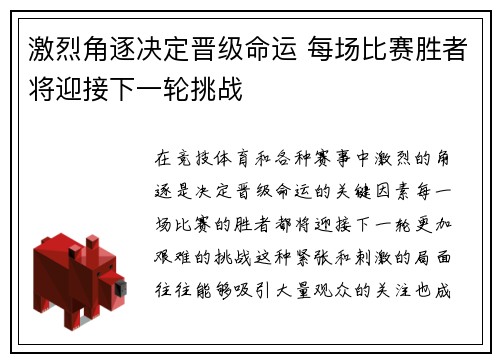 激烈角逐决定晋级命运 每场比赛胜者将迎接下一轮挑战

在竞技体育和各种赛事中激烈的角逐是决定晋级命运的关键因素每一场比赛的胜者都将迎接下一轮更加艰难的挑战这种紧张和刺激的局面往往能够吸引大量观众的关注也成